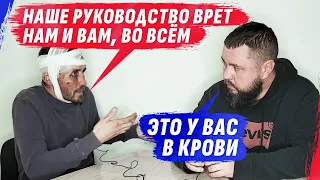 НАШЕ РУКОВОДСТВО ВРЕТ НАМ И ВАМ, ВО ВСЁМ

ЭТО У ВАС В КРОВИ

EVIS